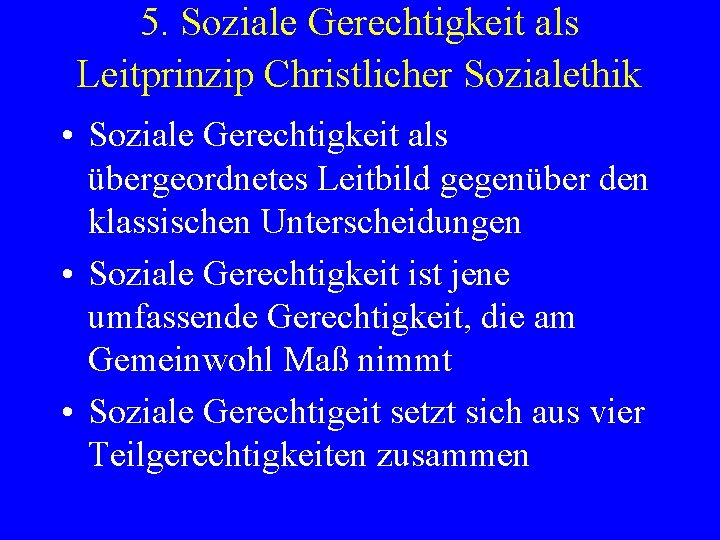 5. Soziale Gerechtigkeit als Leitprinzip Christlicher Sozialethik

• Soziale Gerechtigkeit als übergeordnetes Leitbild gegenüber den klassischen Unterscheidungen

• Soziale Gerechtigkeit ist jene umfassende Gerechtigkeit, die am Gemeinwohl Maß nimmt

• Soziale Gerechtigeit setzt sich aus vier Teilgerechtigkeiten zusammen